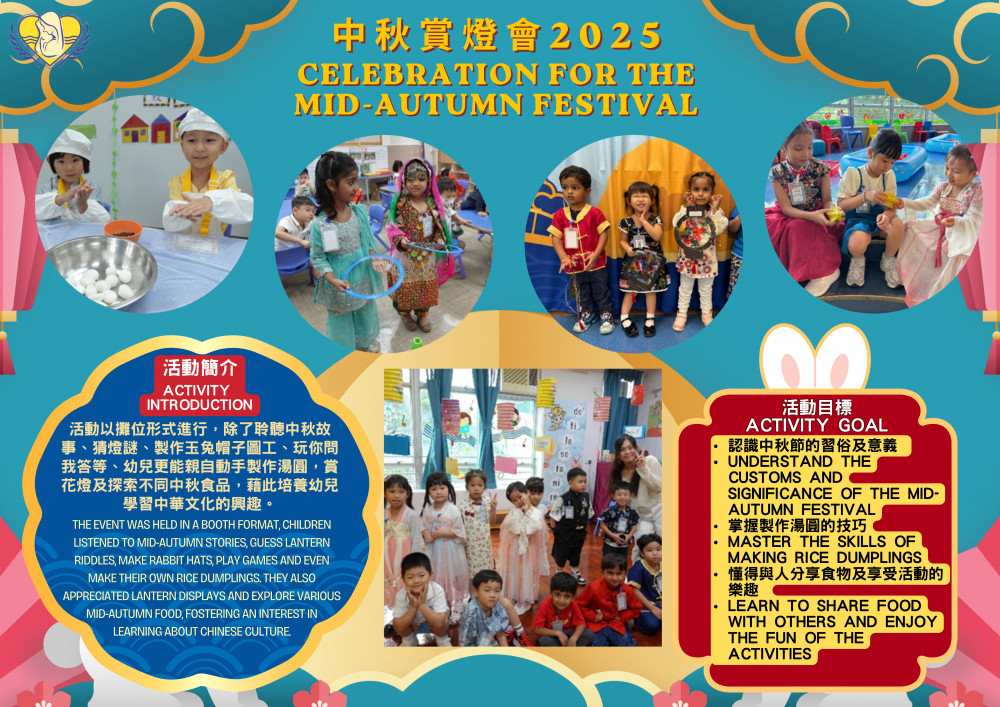 中秋賞燈會2025
CELEBRATION FOR THE
MID-AUTUMN FESTIVAL

活動簡介
ACTIVITY
INTRODUCTION

活動以攤位形式進行，除了聆聽中秋故事、猜燈謎、製作玉兔帽子圖工、玩你問我答等、幼兒更能親自動手製作湯圓，賞花燈及探索不同中秋食品，藉此培養幼兒學習中華文化的興趣。

THE EVENT WAS HELD IN A BOOTH FORMAT, CHILDREN LISTENED TO MID-AUTUMN STORIES, GUESS LANTERN RIDDLES, MAKE RABBIT HATS, PLAY GAMES AND EVEN MAKE THEIR OWN RICE DUMPLINGS. THEY ALSO APPRECIATED LANTERN DISPLAYS AND EXPLORE VARIOUS MID-AUTUMN FOOD, FOSTERING AN INTEREST IN LEARNING ABOUT CHINESE CULTURE.

活動目標
ACTIVITY GOAL
• 認識中秋節的習俗及意義
• UNDERSTAND THE CUSTOMS AND SIGNIFICANCE OF THE MID-AUTUMN FESTIVAL
• 掌握製作湯圓的技巧
• MASTER THE SKILLS OF MAKING RICE DUMPLINGS
• 懂得與人分享食物及享受活動的樂趣
• LEARN TO SHARE FOOD WITH OTHERS AND ENJOY THE FUN OF THE ACTIVITIES